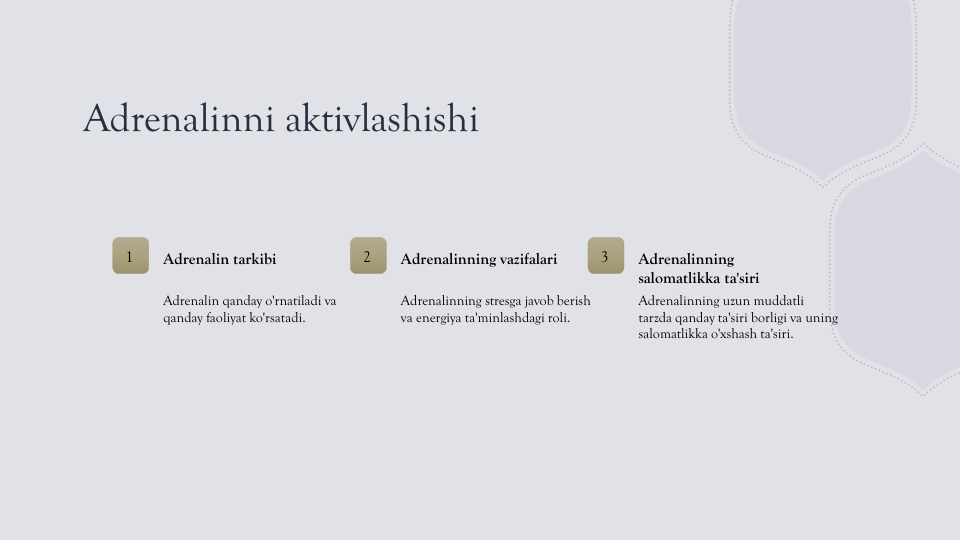 Adrenalinni aktivlashishi

1

Adrenalin tarkibi

Adrenalin qanday o'rnatiladi va qanday faoliyat ko'rsatadi.

2

Adrenalinning vazifalari

Adrenalinning stresga javob berish va energiya ta'minlashdagi roli.

3

Adrenalinning salomatlikka ta'siri

Adrenalinning uzun muddatli tarzda qanday ta'siri borligi va uning salomatlikka o'xshash ta'siri.